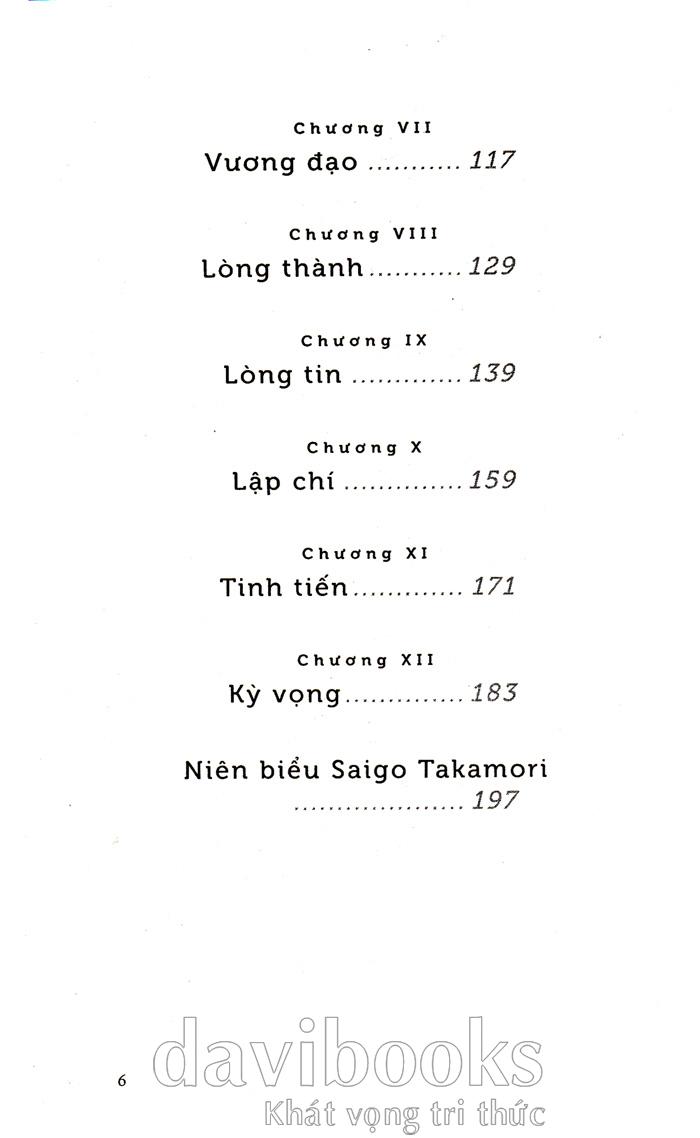 Chương VII
Vương đạo 117

Chương VIII
Lòng thành 129

Chương IX
Lòng tin 139

Chương X
Lập chí 159

Chương XI
Tinh tiến 171

Chương XII
Kỳ vọng 183

Niên biểu Saigo Takamori
197

6

davibooks
Khát vọng tri thức